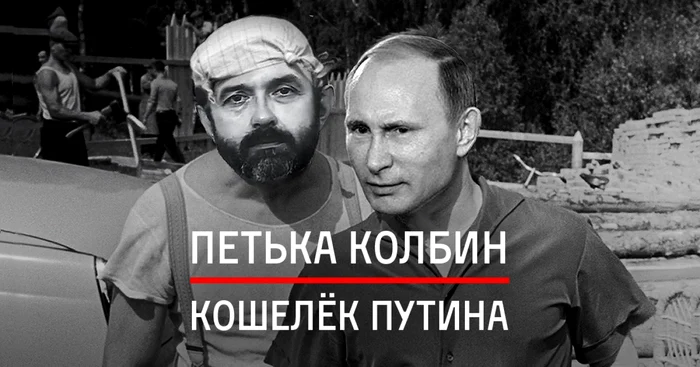 ПЕТЬКА КОЛБИН
КОШЕЛЁК ПУТИНА